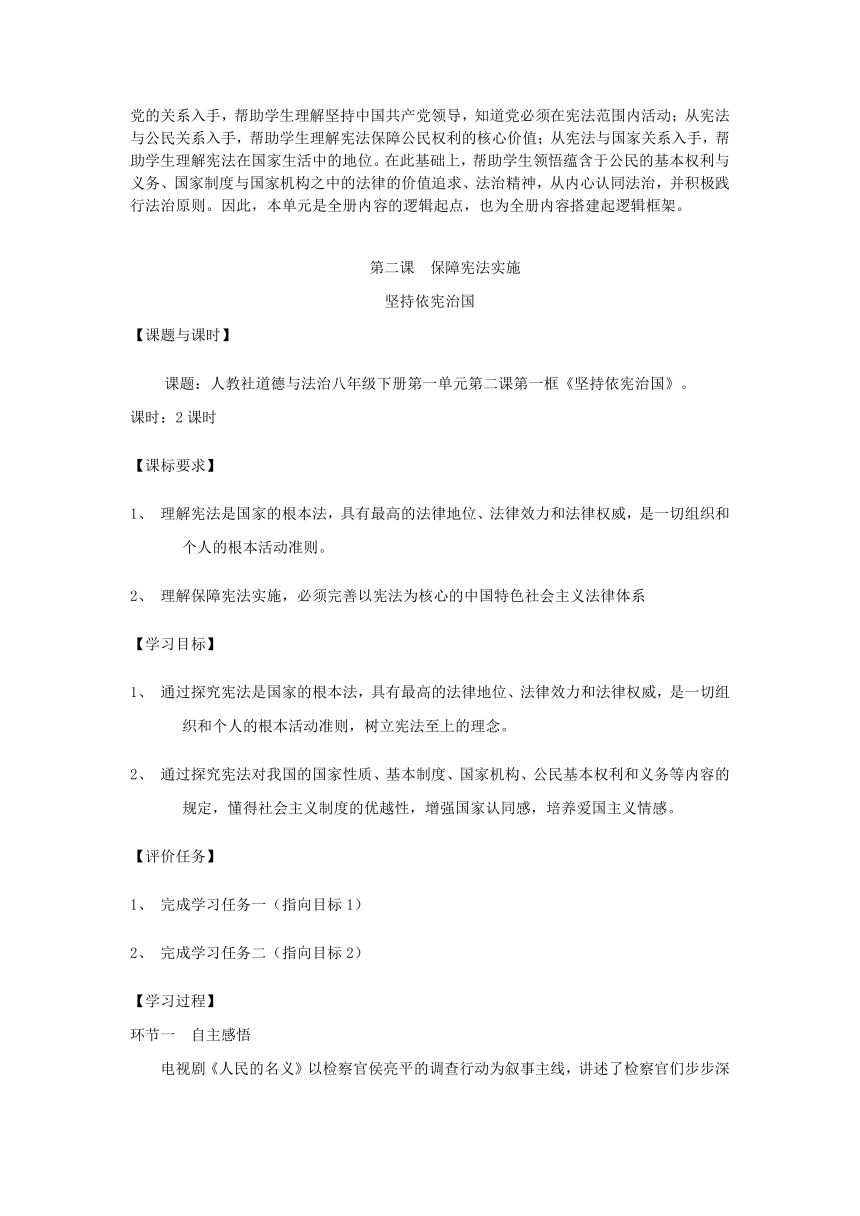 党的关系入手，帮助学生理解坚持中国共产党领导，知道党必须在宪法范围内活动；从宪法与公民关系入手，帮助学生理解宪法保障公民权利的核心价值；从宪法与国家关系入手，帮助学生理解宪法在国家生活中的地位。在此基础上，帮助学生领悟蕴含于公民的基本权利与义务、国家制度与国家机构之中的法律的价值追求、法治精神，从内心认同法治，并积极践行法治原则。因此，本单元是全册内容的逻辑起点，也为全册内容搭建起逻辑框架。

第二课 保障宪法实施

坚持依宪治国

【课题与课时】

课题：人教社道德与法治八年级下册第一单元第二课第一框《坚持依宪治国》。

课时：2 课时

【课标要求】

1、 理解宪法是国家的根本法，具有最高的法律地位、法律效力和法律权威，是一切组织和个人的根本活动准则。

2、 理解保障宪法实施，必须完善以宪法为核心的中国特色社会主义法律体系

【学习目标】

1、 通过探究宪法是国家的根本法，具有最高的法律地位、法律效力和法律权威，是一切组织和个人的根本活动准则，树立宪法至上的理念。

2、 通过探究宪法对我国的国家性质、基本制度、国家机构、公民基本权利和义务等内容的规定，懂得社会主义制度的优越性，增强国家认同感，培养爱国主义情感。

【评价任务】

1、 完成学习任务一（指向目标 1）

2、 完成学习任务二（指向目标 2）

【学习过程】

环节一 自主感悟

电视剧《人民的名义》以检察官侯亮平的调查行动为叙事主线，讲述了检察官们步步深